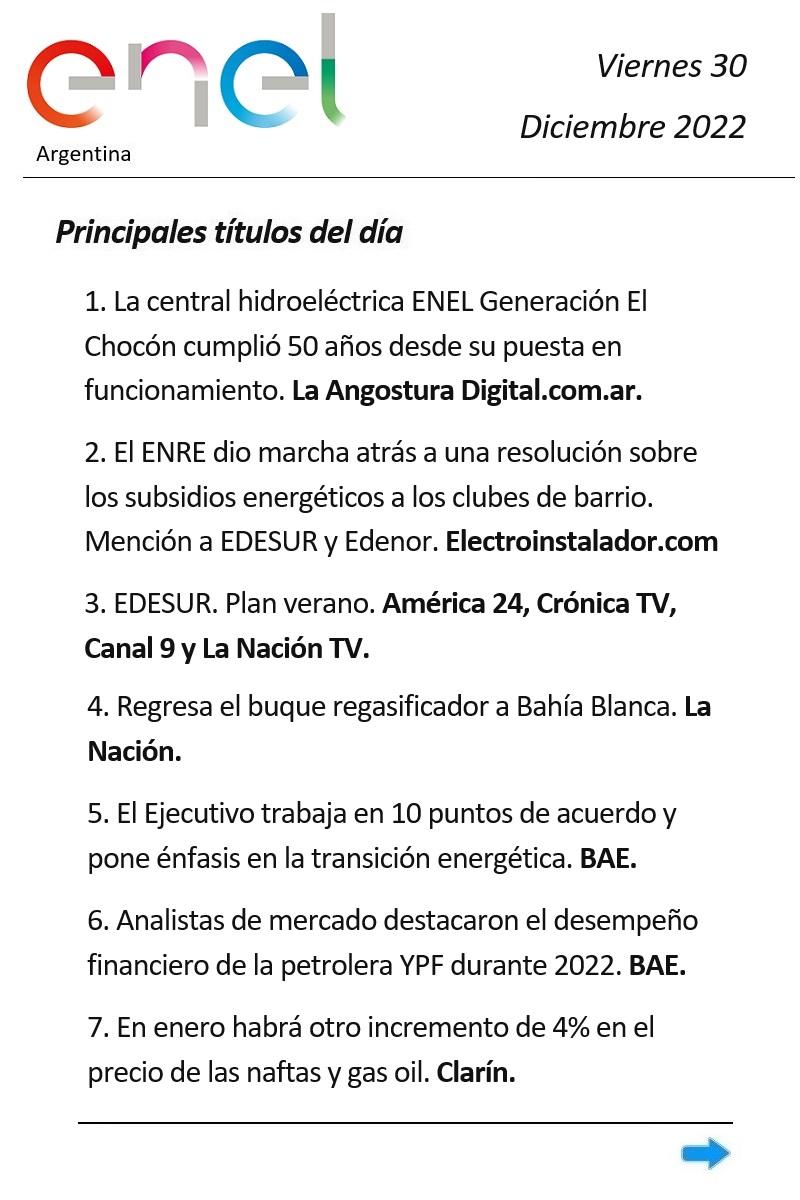 enel
Argentina

Viernes 30

Diciembre 2022

Principales títulos del día

1. La central hidroeléctrica ENEL Generación El Chocón cumplió 50 años desde su puesta en funcionamiento. La Angostura Digital.com.ar.

2. El ENRE dio marcha atrás a una resolución sobre los subsidios energéticos a los clubes de barrio. Mención a EDESUR y Edenor. Electroinstalador.com

3. EDESUR. Plan verano. América 24, Crónica TV, Canal 9 y La Nación TV.

4. Regresa el buque regasificador a Bahía Blanca. La Nación.

5. El Ejecutivo trabaja en 10 puntos de acuerdo y pone énfasis en la transición energética. BAE.

6. Analistas de mercado destacaron el desempeño financiero de la petrolera YPF durante 2022. BAE.

7. En enero habrá otro incremento de 4% en el precio de las naftas y gas oil. Clarín.